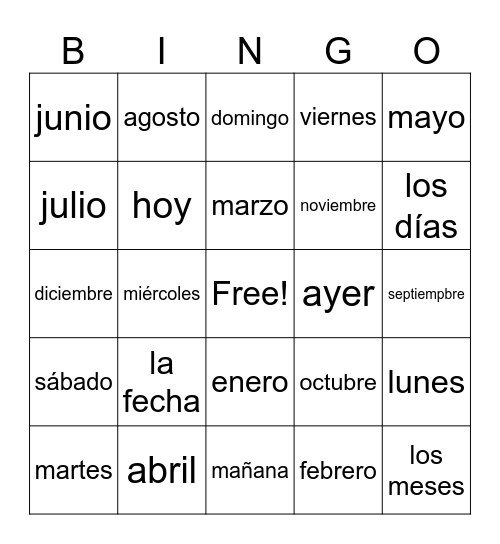 | B | I | N | G | O |
|---|---|---|---|---|
| junio | agosto | domingo | viernes | mayo |
| julio | hoy | marzo | noviembre | los días |
| diciembre | miércoles | Free! | ayer | septiempbre |
| sábado | la fecha | enero | octubre | lunes |
| martes | abril | mañana | febrero | los meses |